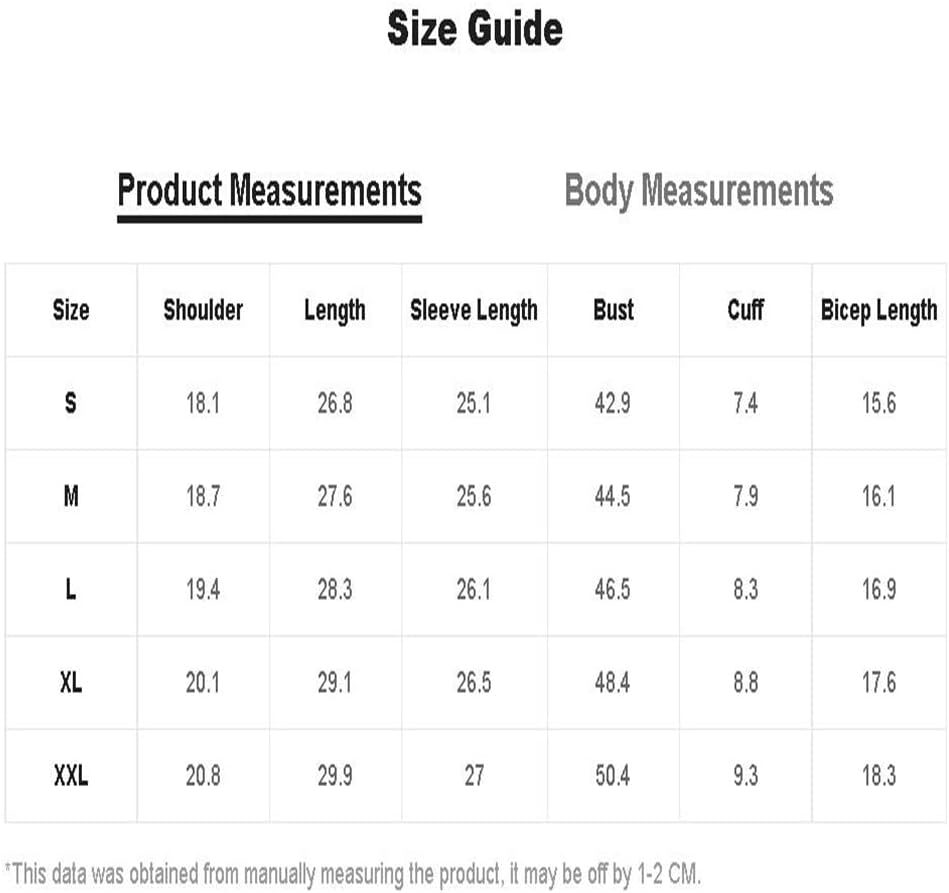 Size Guide

Product Measurements

Body Measurements

| Size | Shoulder | Length | Sleeve Length | Bust | Cuff | Bicep Length |
|---|---|---|---|---|---|---|
| S | 18.1 | 26.8 | 25.1 | 42.9 | 7.4 | 15.6 |
| M | 18.7 | 27.6 | 25.6 | 44.5 | 7.9 | 16.1 |
| L | 19.4 | 28.3 | 26.1 | 46.5 | 8.3 | 16.9 |
| XL | 20.1 | 29.1 | 26.5 | 48.4 | 8.8 | 17.6 |
| XXL | 20.8 | 29.9 | 27 | 50.4 | 9.3 | 18.3 |

*This data was obtained from manually measuring the product, it may be off by 1-2 CM.